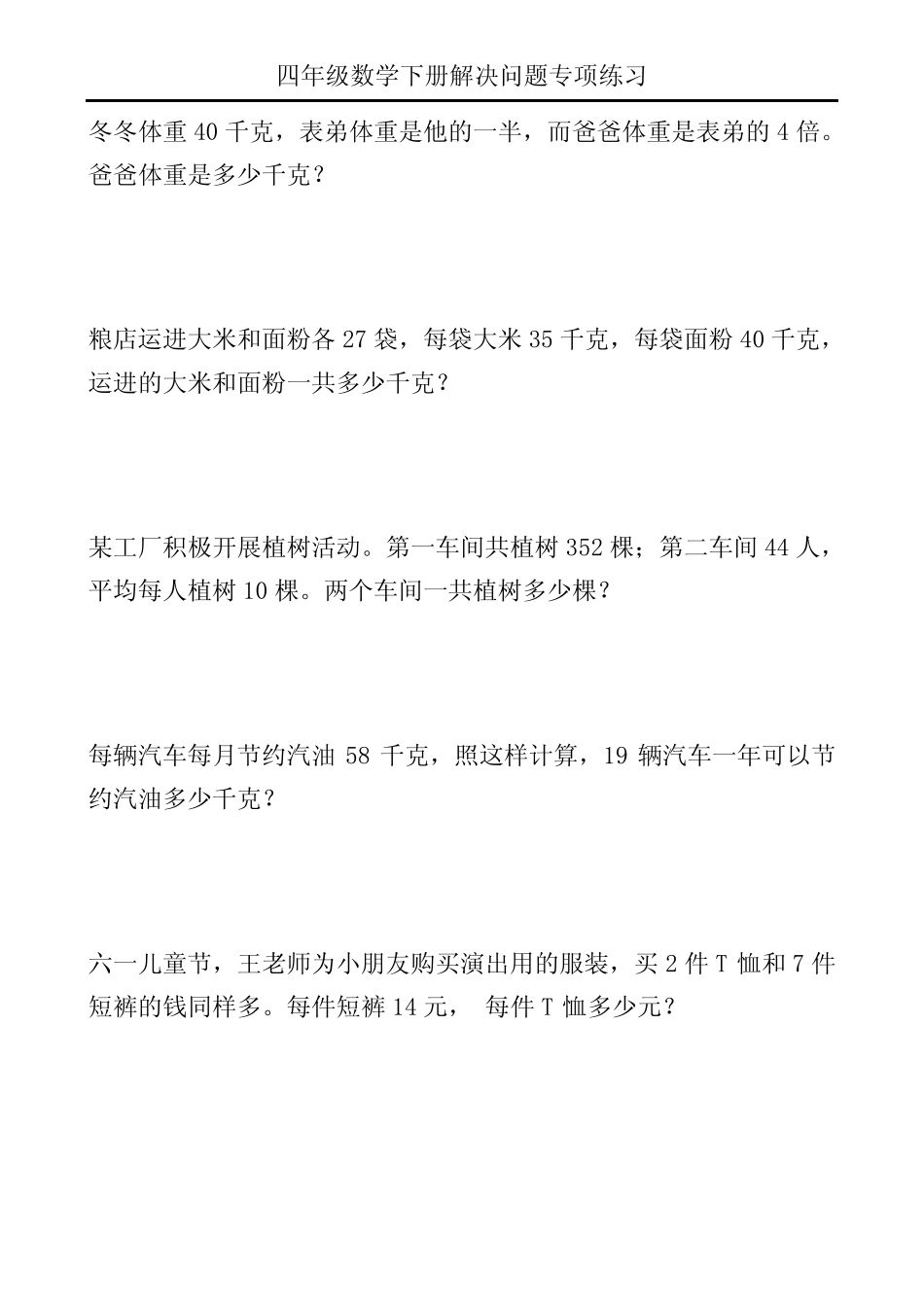 四年级数学下册解决问题专项练习

冬冬体重 40 千克，表弟体重是他的一半，而爸爸体重是表弟的 4 倍。爸爸体重是多少千克？

粮店运进大米和面粉各 27 袋，每袋大米 35 千克，每袋面粉 40 千克，运进的大米和面粉一共多少千克？

某工厂积极开展植树活动。第一车间共植树 352 棵；第二车间 44 人，平均每人植树 10 棵。两个车间一共植树多少棵？

每辆汽车每月节约汽油 58 千克，照这样计算，19 辆汽车一年可以节约汽油多少千克？

六一儿童节，王老师为小朋友购买演出用的服装，买 2 件 T 恤和 7 件短裤的钱同样多。每件短裤 14 元， 每件 T 恤多少元？